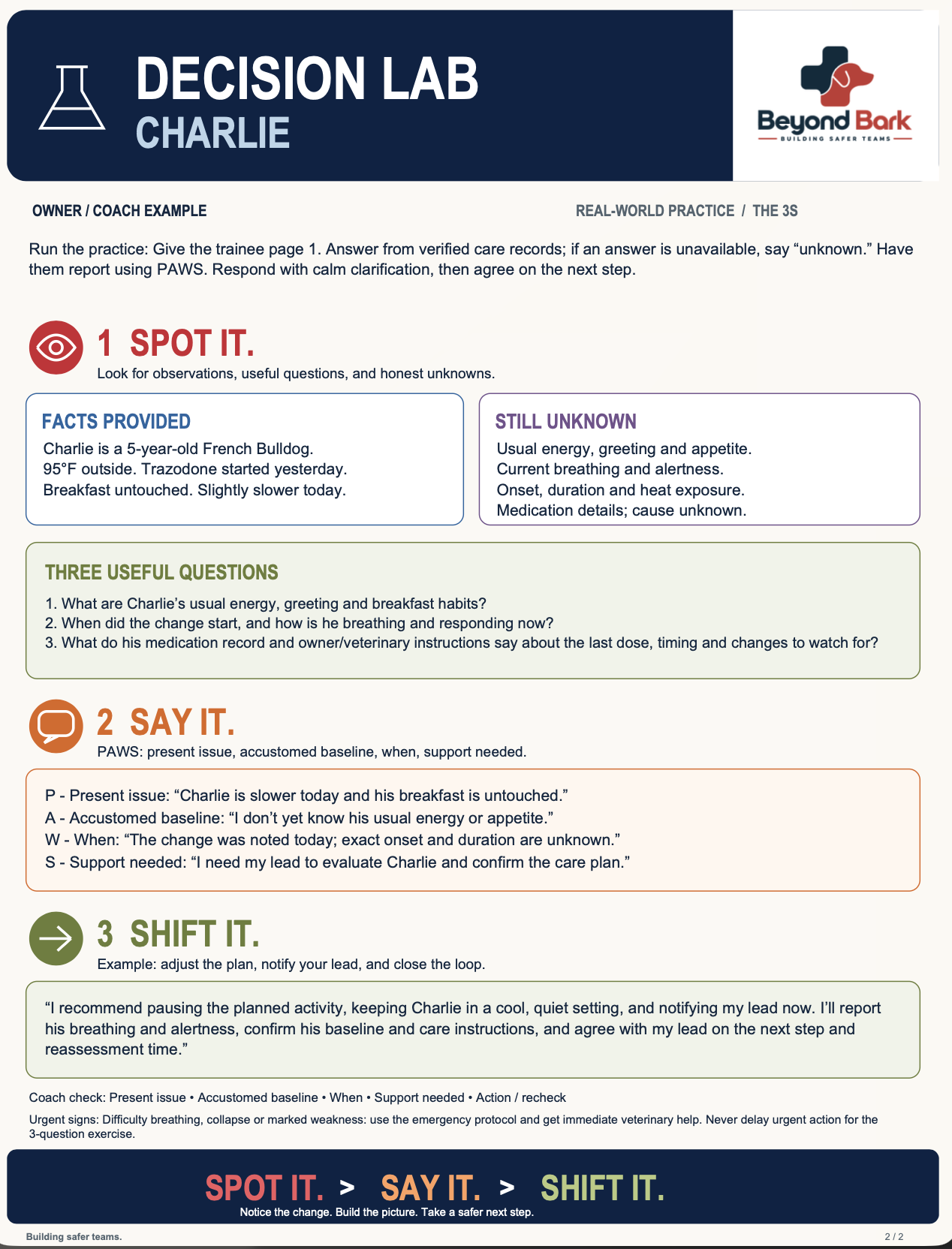 DECISION LAB
CHARLIE

Beyond Bark
BUILDING SAFER TEAMS

OWNER / COACH EXAMPLE

REAL-WORLD PRACTICE / THE 3S

Run the practice: Give the trainee page 1. Answer from verified care records; if an answer is unavailable, say “unknown.” Have them report using PAWS. Respond with calm clarification, then agree on the next step.

1 SPOT IT.
Look for observations, useful questions, and honest unknowns.

FACTS PROVIDED
Charlie is a 5-year-old French Bulldog.
95°F outside. Trazodone started yesterday.
Breakfast untouched. Slightly slower today.

STILL UNKNOWN
Usual energy, greeting and appetite.
Current breathing and alertness.
Onset, duration and heat exposure.
Medication details; cause unknown.

THREE USEFUL QUESTIONS
1. What are Charlie’s usual energy, greeting and breakfast habits?
2. When did the change start, and how is he breathing and responding now?
3. What do his medication record and owner/veterinary instructions say about the last dose, timing and changes to watch for?

2 SAY IT.
PAWS: present issue, accustomed baseline, when, support needed.

P - Present issue: “Charlie is slower today and his breakfast is untouched.”
A - Accustomed baseline: “I don’t yet know his usual energy or appetite.”
W - When: “The change was noted today; exact onset and duration are unknown.”
S - Support needed: “I need my lead to evaluate Charlie and confirm the care plan.”

3 SHIFT IT.
Example: adjust the plan, notify your lead, and close the loop.

“I recommend pausing the planned activity, keeping Charlie in a cool, quiet setting, and notifying my lead now. I’ll report his breathing and alertness, confirm his baseline and care instructions, and agree with my lead on the next step and reassessment time.”

Coach check: Present issue • Accustomed baseline • When • Support needed • Action / recheck

Urgent signs: Difficulty breathing, collapse or marked weakness: use the emergency protocol and get immediate veterinary help. Never delay urgent action for the 3-question exercise.

SPOT IT. > SAY IT. > SHIFT IT.
Notice the change. Build the picture. Take a safer next step.

Building safer teams.

2 / 2